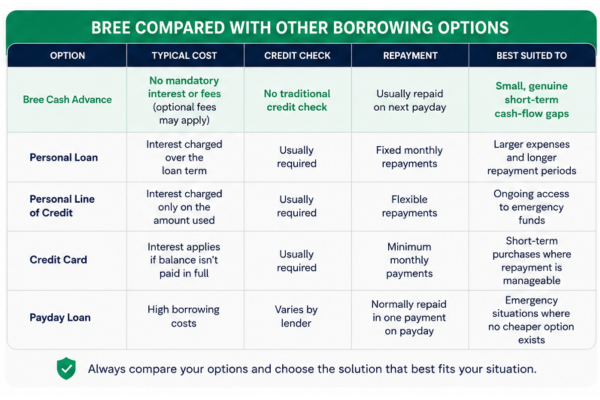 BREE COMPARED WITH OTHER BORROWING OPTIONS

| OPTION | TYPICAL COST | CREDIT CHECK | REPAYMENT | BEST SUITED TO |
|---|---|---|---|---|
| Bree Cash Advance | No mandatory interest or fees (optional fees may apply) | No traditional credit check | Usually repaid on next payday | Small, genuine short-term cash-flow gaps |
| Personal Loan | Interest charged over the loan term | Usually required | Fixed monthly repayments | Larger expenses and longer repayment periods |
| Personal Line of Credit | Interest charged only on the amount used | Usually required | Flexible repayments | Ongoing access to emergency funds |
| Credit Card | Interest applies if balance isn't paid in full | Usually required | Minimum monthly payments | Short-term purchases where repayment is manageable |
| Payday Loan | High borrowing costs | Varies by lender | Normally repaid in one payment on payday | Emergency situations where no cheaper option exists |

Always compare your options and choose the solution that best fits your situation.